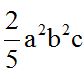 $\frac{2}{5}a^2b^2c$